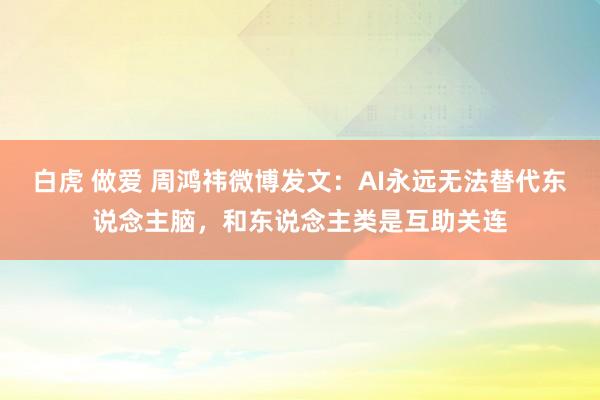 白虎 做爱 周鸿祎微博发文：AI永远无法替代东说念主脑，和东说念主类是互助关连